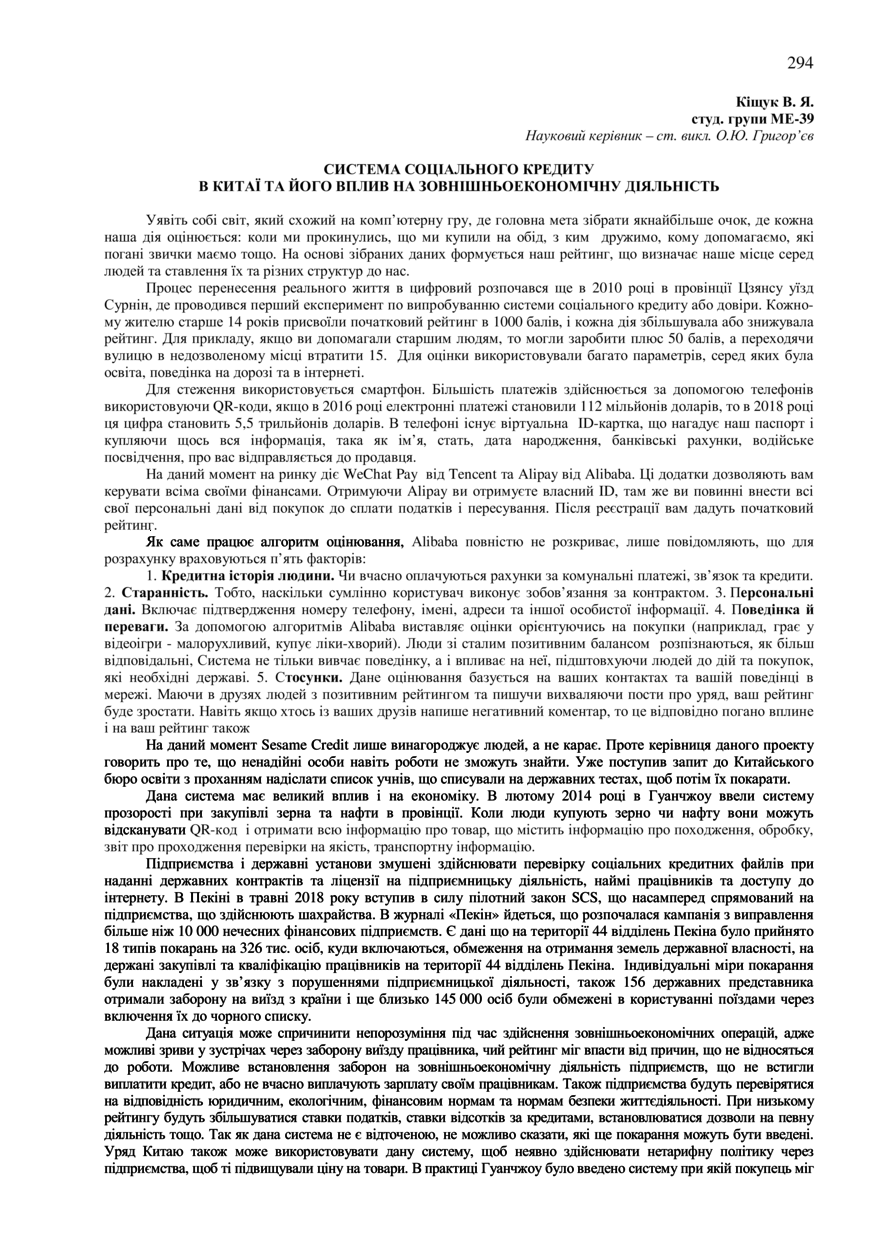 294

Кіщук В. Я.
студ. групи МЕ-39
Науковий керівник – ст. викл. О.Ю. Григор'єв

СИСТЕМА СОЦІАЛЬНОГО КРЕДИТУ
В КИТАЇ ТА ЙОГО ВПЛИВ НА ЗОВНІШНЬОЕКОНОМІЧНУ ДІЯЛЬНІСТЬ

Уявіть собі світ, який схожий на комп'ютерну гру, де головна мета зібрати якнайбільше очок, де кожна наша дія оцінюється: коли ми прокинулись, що ми купили на обід, з ким дружимо, кому допомагаємо, які погані звички маємо тощо. На основі зібраних даних формується наш рейтинг, що визначає наше місце серед людей та ставлення їх та різних структур до нас.

Процес перенесення реального життя в цифровий розпочався ще в 2010 році в провінції Цзянсу уїзд Сурнін, де проводився перший експеримент по випробуванню системи соціального кредиту або довіри. Кожному жителю старше 14 років присвоїли початковий рейтинг в 1000 балів, і кожна дія збільшувала або знижувала рейтинг. Для прикладу, якщо ви допомагали старшим людям, то могли заробити плюс 50 балів, а переходячи вулицю в недозволеному місці втратити 15. Для оцінки використовували багато параметрів, серед яких була освіта, поведінка на дорозі та в інтернеті.

Для стеження використовується смартфон. Більшість платежів здійснюється за допомогою телефонів використовуючи QR-коди, якщо в 2016 році електронні платежі становили 112 мільйонів доларів, то в 2018 році ця цифра становить 5,5 трильйонів доларів. В телефоні існує віртуальна ID-картка, що нагадує наш паспорт і купляючи щось вся інформація, така як ім'я, стать, дата народження, банківські рахунки, водійське посвідчення, про вас відправляється до продавця.

На даний момент на ринку діє WeChat Pay від Tencent та Alipay від Alibaba. Ці додатки дозволяють вам керувати всіма своїми фінансами. Отримуючи Alipay ви отримуєте власний ID, там же ви повинні внести всі свої персональні дані від покупок до сплати податків і пересування. Після реєстрації вам дадуть початковий рейтинг.

Як саме працює алгоритм оцінювання, Alibaba повністю не розкриває, лише повідомляють, що для розрахунку враховуються п'ять факторів:

1. Кредитна історія людини. Чи вчасно оплачуються рахунки за комунальні платежі, зв'язок та кредити. 2. Старанність. Тобто, наскільки сумлінно користувач виконує зобов'язання за контрактом. 3. Персональні дані. Включає підтвердження номеру телефону, імені, адреси та іншої особистої інформації. 4. Поведінка й переваги. За допомогою алгоритмів Alibaba виставляє оцінки орієнтуючись на покупки (наприклад, грає у відеоігри - малорухливий, купує ліки-хворий). Люди зі сталим позитивним балансом розпізнаються, як більш відповідальні, Система не тільки вивчає поведінку, а і впливає на неї, підштовхуючи людей до дій та покупок, які необхідні державі. 5. Стосунки. Дане оцінювання базується на ваших контактах та вашій поведінці в мережі. Маючи в друзях людей з позитивним рейтингом та пишучи вихваляючи пости про уряд, ваш рейтинг буде зростати. Навіть якщо хтось із ваших друзів напише негативний коментар, то це відповідно погано вплине і на ваш рейтинг також

На даний момент Sesame Credit лише винагороджує людей, а не карає. Проте керівниця даного проекту говорить про те, що ненадійні особи навіть роботи не зможуть знайти. Уже поступив запит до Китайського бюро освіти з проханням надіслати список учнів, що списували на державних тестах, щоб потім їх покарати.

Дана система має великий вплив і на економіку. В лютому 2014 році в Гуанчжоу ввели систему прозорості при закупівлі зерна та нафти в провінції. Коли люди купують зерно чи нафту вони можуть відсканувати QR-код і отримати всю інформацію про товар, що містить інформацію про походження, обробку, звіт про проходження перевірки на якість, транспортну інформацію.

Підприємства і державні установи змушені здійснювати перевірку соціальних кредитних файлів при наданні державних контрактів та ліцензії на підприємницьку діяльність, наймі працівників та доступу до інтернету. В Пекіні в травні 2018 року вступив в силу пілотний закон SCS, що насамперед спрямований на підприємства, що здійснюють шахрайства. В журналі «Пекін» йдеться, що розпочалася кампанія з виправлення більше ніж 10 000 нечесних фінансових підприємств. Є дані що на території 44 відділень Пекіна було прийнято 18 типів покарань на 326 тис. осіб, куди включаються, обмеження на отримання земель державної власності, на держані закупівлі та кваліфікацію працівників на території 44 відділень Пекіна. Індивідуальні міри покарання були накладені у зв'язку з порушеннями підприємницької діяльності, також 156 державних представника отримали заборону на виїзд з країни і ще близько 145 000 осіб були обмежені в користуванні поїздами через включення їх до чорного списку.

Дана ситуація може спричинити непорозуміння під час здійснення зовнішньоекономічних операцій, адже можливі зриви у зустрічах через заборону виїзду працівника, чий рейтинг міг впасти від причин, що не відносяться до роботи. Можливе встановлення заборон на зовнішньоекономічну діяльність підприємств, що не встигли виплатити кредит, або не вчасно виплачують зарплату своїм працівникам. Також підприємства будуть перевірятися на відповідність юридичним, екологічним, фінансовим нормам та нормам безпеки життєдіяльності. При низькому рейтингу будуть збільшуватися ставки податків, ставки відсотків за кредитами, встановлюватися дозволи на певну діяльність тощо. Так як дана система не є відточеною, не можливо сказати, які ще покарання можуть бути введені. Уряд Китаю також може використовувати дану систему, щоб неявно здійснювати нетарифну політику через підприємства, щоб ті підвищували ціну на товари. В практиці Гуанчжоу було введено систему при якій покупець міг